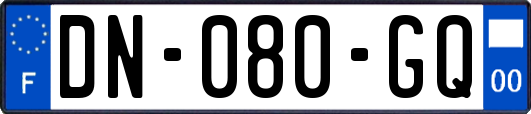 F

DN-080-GQ

00